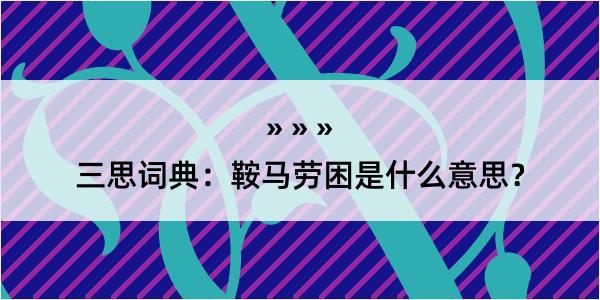 » » »

三思词典：鞍马劳困是什么意思？